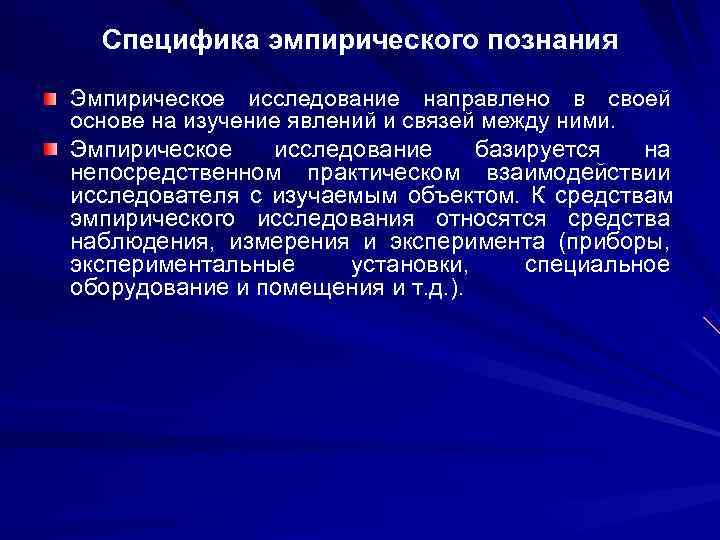 Специфика эмпирического познания

Эмпирическое исследование направлено в своей основе на изучение явлений и связей между ними.

Эмпирическое исследование базируется на непосредственном практическом взаимодействии исследователя с изучаемым объектом. К средствам эмпирического исследования относятся средства наблюдения, измерения и эксперимента (приборы, экспериментальные установки, специальное оборудование и помещения и т.д.).